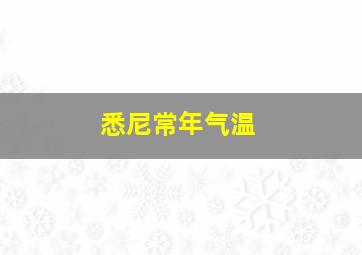 悉尼常年气温